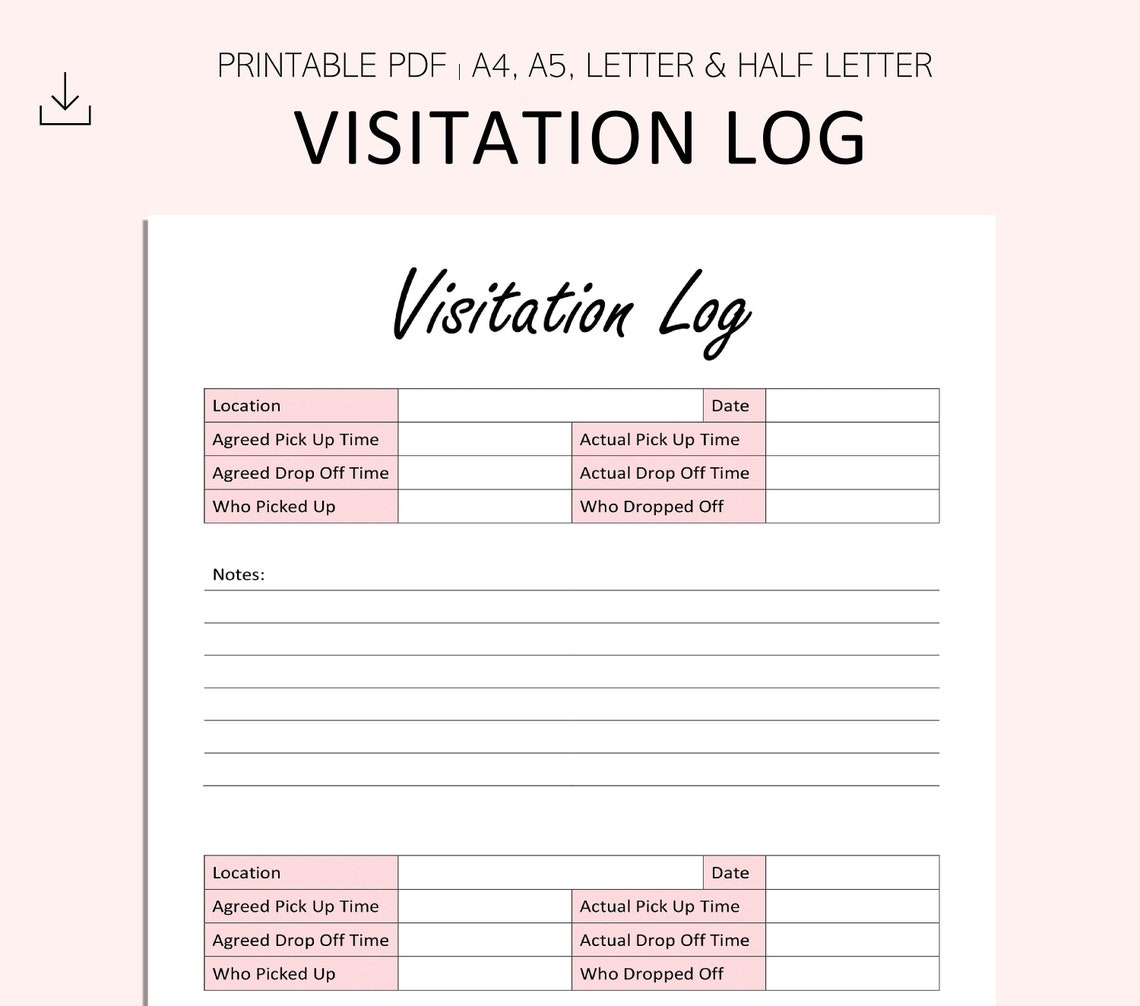 PRINTABLE PDF | A4, A5, LETTER & HALF LETTER

VISITATION LOG

Visitation Log

| Location | | Date | |
|---|---|---|---|
| Agreed Pick Up Time | | Actual Pick Up Time | |
| Agreed Drop Off Time | | Actual Drop Off Time | |
| Who Picked Up | | Who Dropped Off | |

Notes:

| Location | | Date | |
|---|---|---|---|
| Agreed Pick Up Time | | Actual Pick Up Time | |
| Agreed Drop Off Time | | Actual Drop Off Time | |
| Who Picked Up | | Who Dropped Off | |